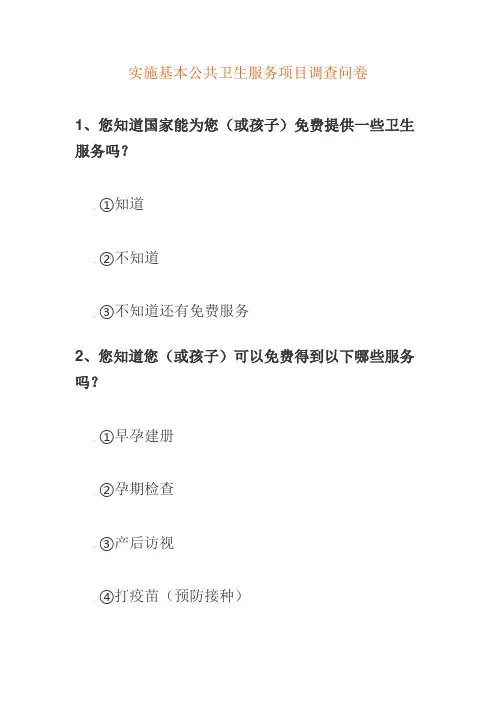 实施基本公共卫生服务项目调查问卷

1、您知道国家能为您（或孩子）免费提供一些卫生服务吗？

①知道

②不知道

③不知道还有免费服务

2、您知道您（或孩子）可以免费得到以下哪些服务吗？

①早孕建册

②孕期检查

③产后访视

④打疫苗（预防接种）